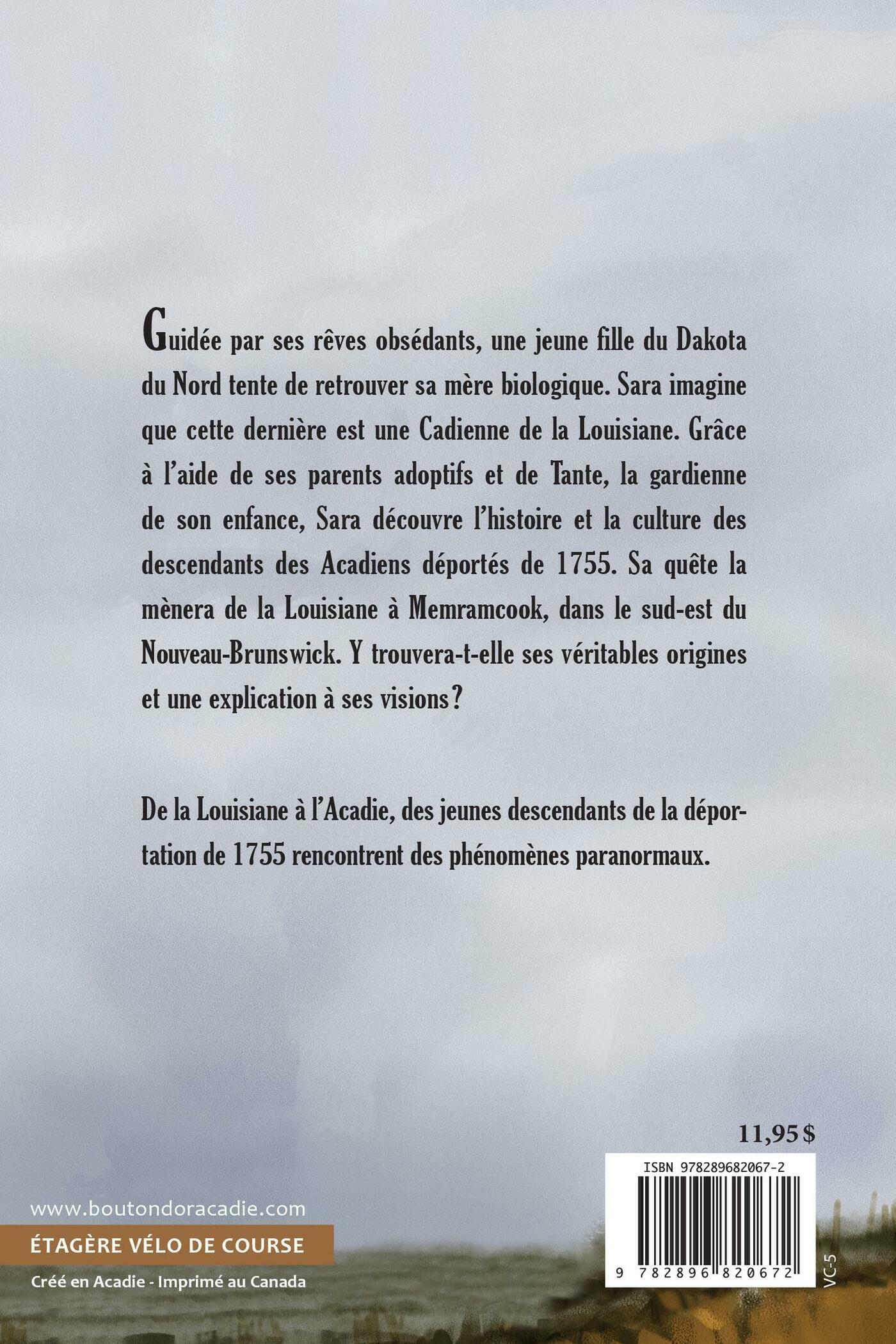 Guidée par ses rêves obsédants, une jeune fille du Dakota du Nord tente de retrouver sa mère biologique. Sara imagine que cette dernière est une Cadienne de la Louisiane. Grâce à l'aide de ses parents adoptifs et de Tante, la gardienne de son enfance, Sara découvre l'histoire et la culture des descendants des Acadiens déportés de 1755. Sa quête la mènera de la Louisiane à Memramcook, dans le sud-est du Nouveau-Brunswick. Y trouvera-t-elle ses véritables origines et une explication à ses visions?

De la Louisiane à l'Acadie, des jeunes descendants de la déportation de 1755 rencontrent des phénomènes paranormaux.

11,95 $

ISBN 978289682067-2

9 782896 820672

VC-5

www.boutondoracadie.com

ÉTAGÈRE VÉLO DE COURSE

Créé en Acadie - Imprimé au Canada